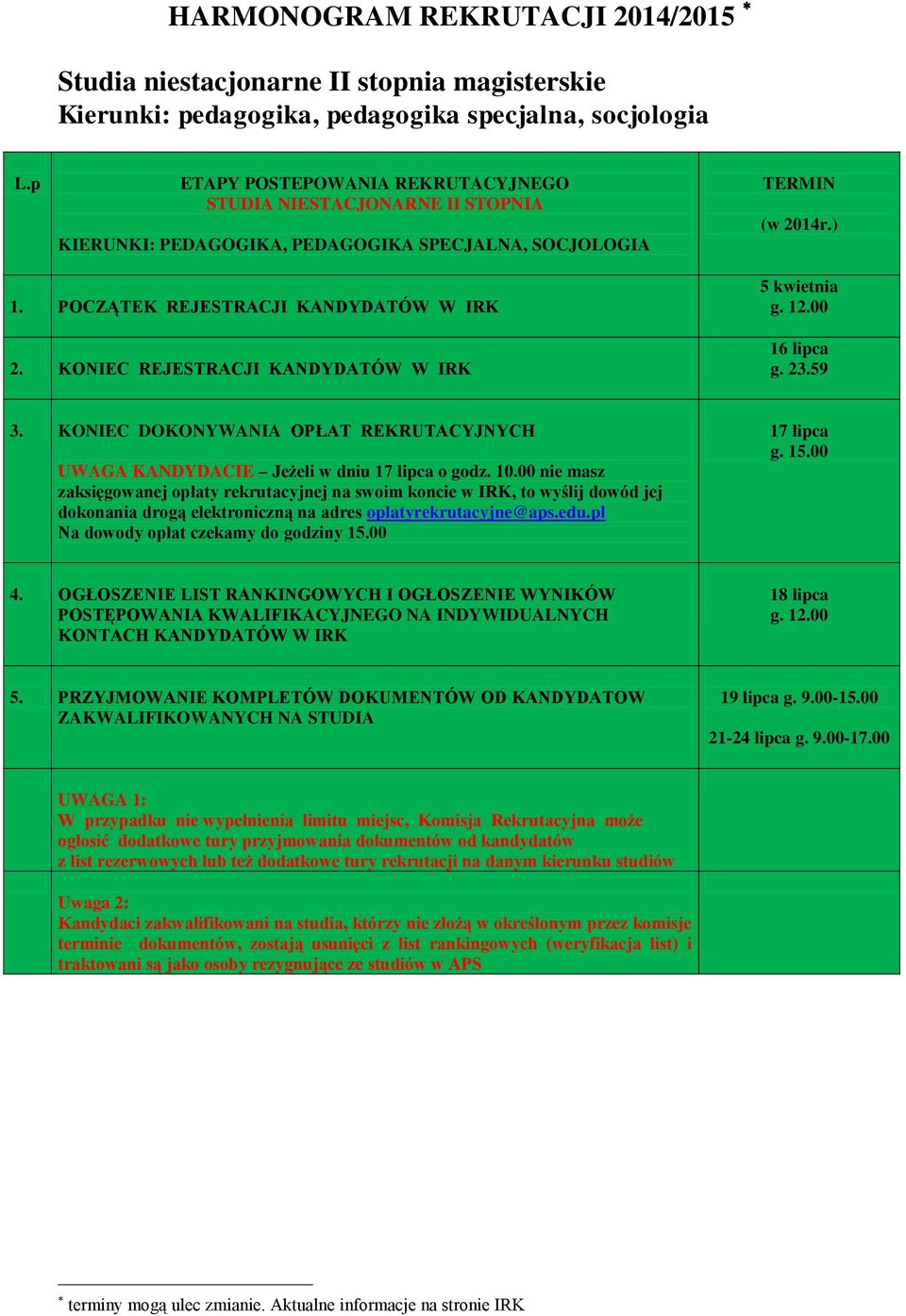 HARMONOGRAM REKRUTACJI 2014/2015 *

Studia niestacjonarne II stopnia magisterskie
Kierunki: pedagogika, pedagogika specjalna, socjologia

| L.p | ETAPY POSTEPOWANIA REKRUTACYJNEGO STUDIA NIESTACJONARNE II STOPNIA KIERUNKI: PEDAGOGIKA, PEDAGOGIKA SPECJALNA, SOCJOLOGIA | TERMIN (w 2014r.) |
|---|---|---|
| 1. | POCZĄTEK REJESTRACJI KANDYDATÓW W IRK | 5 kwietnia g. 12.00 |
| 2. | KONIEC REJESTRACJI KANDYDATÓW W IRK | 16 lipca g. 23.59 |
| 3. | KONIEC DOKONYWANIA OPŁAT REKRUTACYJNYCH UWAGA KANDYDACIE – Jeżeli w dniu 17 lipca o godz. 10.00 nie masz zaksięgowanej opłaty rekrutacyjnej na swoim koncie w IRK, to wyślij dowód jej dokonania drogą elektroniczną na adres oplatyrekrutacyjne@aps.edu.pl Na dowody opłat czekamy do godziny 15.00 | 17 lipca g. 15.00 |
| 4. | OGŁOSZENIE LIST RANKINGOWYCH I OGŁOSZENIE WYNIKÓW POSTĘPOWANIA KWALIFIKACYJNEGO NA INDYWIDUALNYCH KONTACH KANDYDATÓW W IRK | 18 lipca g. 12.00 |
| 5. | PRZYJMOWANIE KOMPLETÓW DOKUMENTÓW OD KANDYDATOW ZAKWALIFIKOWANYCH NA STUDIA | 19 lipca g. 9.00-15.00 21-24 lipca g. 9.00-17.00 |
| | UWAGA 1: W przypadku nie wypełnienia limitu miejsc, Komisja Rekrutacyjna może ogłosić dodatkowe tury przyjmowania dokumentów od kandydatów z list rezerwowych lub też dodatkowe tury rekrutacji na danym kierunku studiów | |
| | Uwaga 2: Kandydaci zakwalifikowani na studia, którzy nie złożą w określonym przez komisje terminie dokumentów, zostają usunięci z list rankingowych (weryfikacja list) i traktowani są jako osoby rezygnujące ze studiów w APS | |

* terminy mogą ulec zmianie. Aktualne informacje na stronie IRK